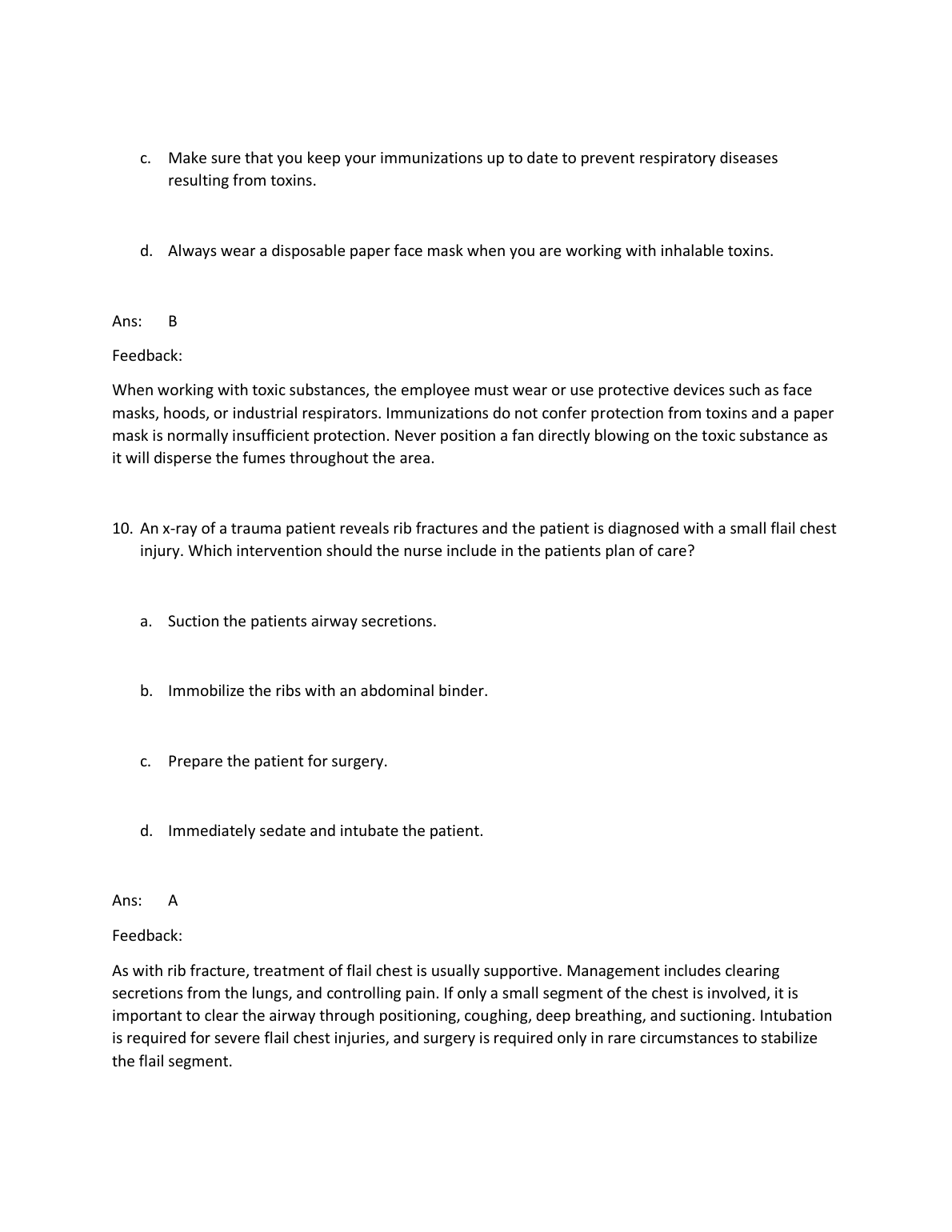 c. Make sure that you keep your immunizations up to date to prevent respiratory diseases resulting from toxins.

d. Always wear a disposable paper face mask when you are working with inhalable toxins.

Ans: B

Feedback:

When working with toxic substances, the employee must wear or use protective devices such as face masks, hoods, or industrial respirators. Immunizations do not confer protection from toxins and a paper mask is normally insufficient protection. Never position a fan directly blowing on the toxic substance as it will disperse the fumes throughout the area.

10. An x-ray of a trauma patient reveals rib fractures and the patient is diagnosed with a small flail chest injury. Which intervention should the nurse include in the patients plan of care?

a. Suction the patients airway secretions.

b. Immobilize the ribs with an abdominal binder.

c. Prepare the patient for surgery.

d. Immediately sedate and intubate the patient.

Ans: A

Feedback:

As with rib fracture, treatment of flail chest is usually supportive. Management includes clearing secretions from the lungs, and controlling pain. If only a small segment of the chest is involved, it is important to clear the airway through positioning, coughing, deep breathing, and suctioning. Intubation is required for severe flail chest injuries, and surgery is required only in rare circumstances to stabilize the flail segment.